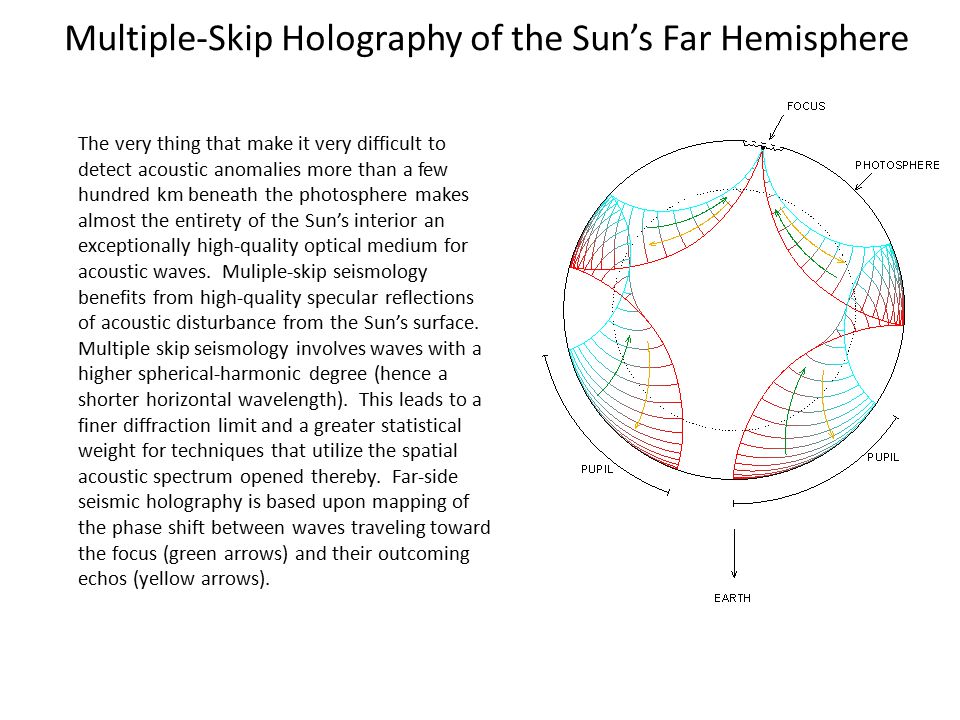 Multiple-Skip Holography of the Sun's Far Hemisphere

The very thing that make it very difficult to detect acoustic anomalies more than a few hundred km beneath the photosphere makes almost the entirety of the Sun's interior an exceptionally high-quality optical medium for acoustic waves. Muliple-skip seismology benefits from high-quality specular reflections of acoustic disturbance from the Sun's surface. Multiple skip seismology involves waves with a higher spherical-harmonic degree (hence a shorter horizontal wavelength). This leads to a finer diffraction limit and a greater statistical weight for techniques that utilize the spatial acoustic spectrum opened thereby. Far-side seismic holography is based upon mapping of the phase shift between waves traveling toward the focus (green arrows) and their outcoming echos (yellow arrows).

FOCUS

PHOTOSPHERE

PUPIL

PUPIL

EARTH